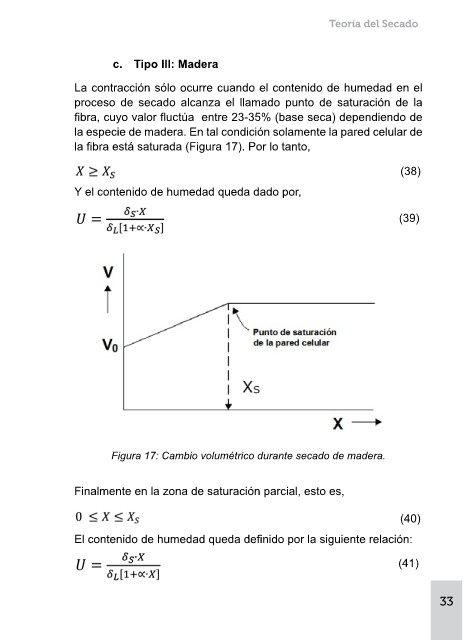 Teoría del Secado

c. Tipo III: Madera

La contracción sólo ocurre cuando el contenido de humedad en el proceso de secado alcanza el llamado punto de saturación de la fibra, cuyo valor fluctúa entre 23-35% (base seca) dependiendo de la especie de madera. En tal condición solamente la pared celular de la fibra está saturada (Figura 17). Por lo tanto,

$X \geq X_S$ (38)

Y el contenido de humedad queda dado por,

$U = \frac{\delta_S \cdot X}{\delta_L[1+\propto \cdot X_S]}$ (39)

V

$V_0$

Punto de saturación de la pared celular

$X_S$

X

Figura 17: Cambio volumétrico durante secado de madera.

Finalmente en la zona de saturación parcial, esto es,

$0 \leq X \leq X_S$ (40)

El contenido de humedad queda definido por la siguiente relación:

$U = \frac{\delta_S \cdot X}{\delta_L[1+\propto \cdot X]}$ (41)

33